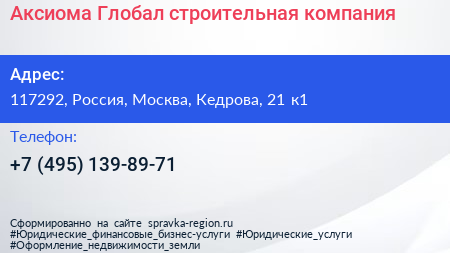 Аксиома Глобал строительная компания

Адрес:

117292, Россия, Москва, Кедрова, 21 к1

Телефон:

+7 (495) 139-89-71

Сформированно на сайте spravka-region.ru
#Юридические_финансовые_бизнес-услуги #Юридические_услуги
#Оформление_недвижимости_земли